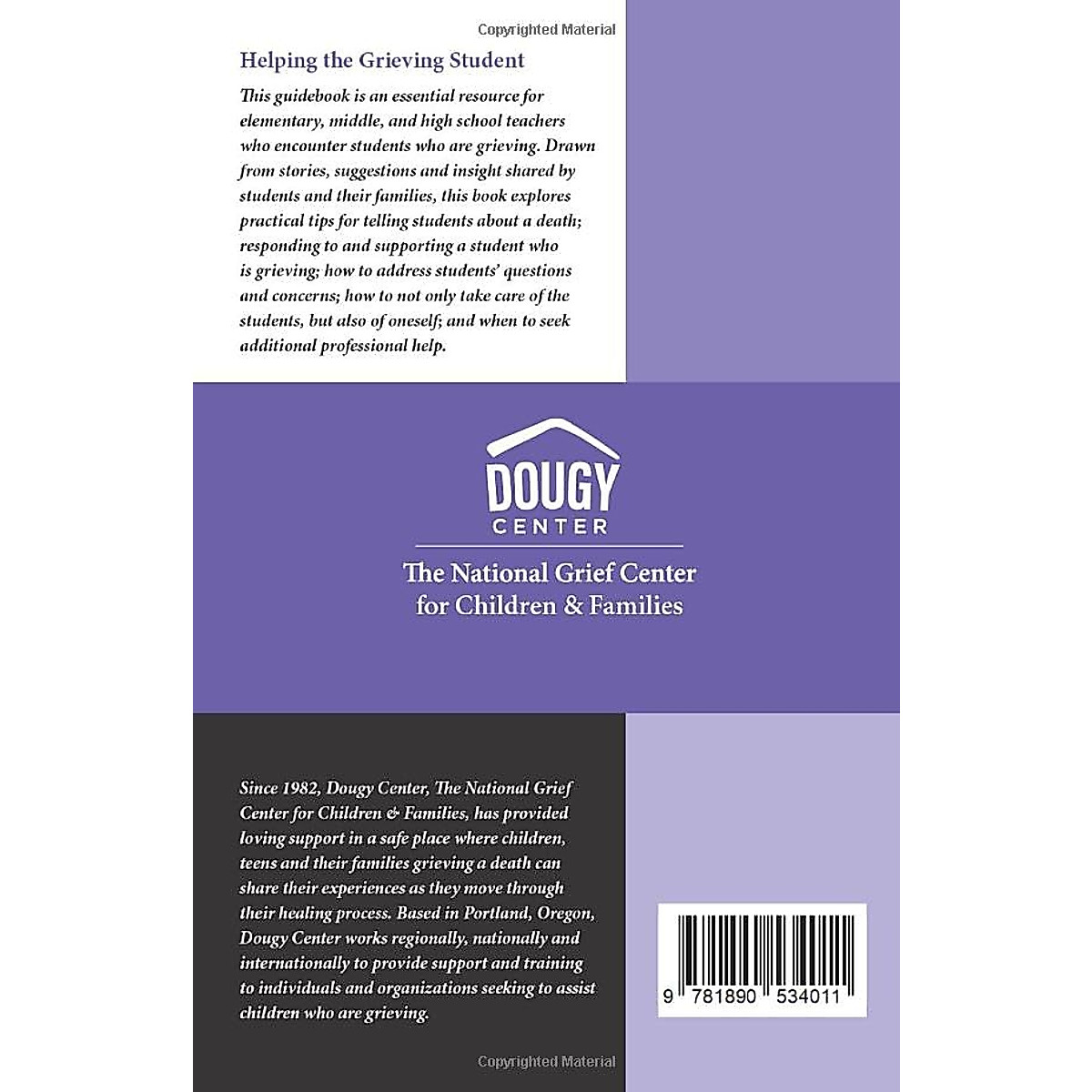 Copyrighted Material

Helping the Grieving Student

This guidebook is an essential resource for elementary, middle, and high school teachers who encounter students who are grieving. Drawn from stories, suggestions and insight shared by students and their families, this book explores practical tips for telling students about a death; responding to and supporting a student who is grieving; how to address students' questions and concerns; how to not only take care of the students, but also of oneself; and when to seek additional professional help.

DOUGY CENTER

The National Grief Center for Children & Families

Since 1982, Dougy Center, The National Grief Center for Children & Families, has provided loving support in a safe place where children, teens and their families grieving a death can share their experiences as they move through their healing process. Based in Portland, Oregon, Dougy Center works regionally, nationally and internationally to provide support and training to individuals and organizations seeking to assist children who are grieving.

9 781890 534011

Copyrighted Material